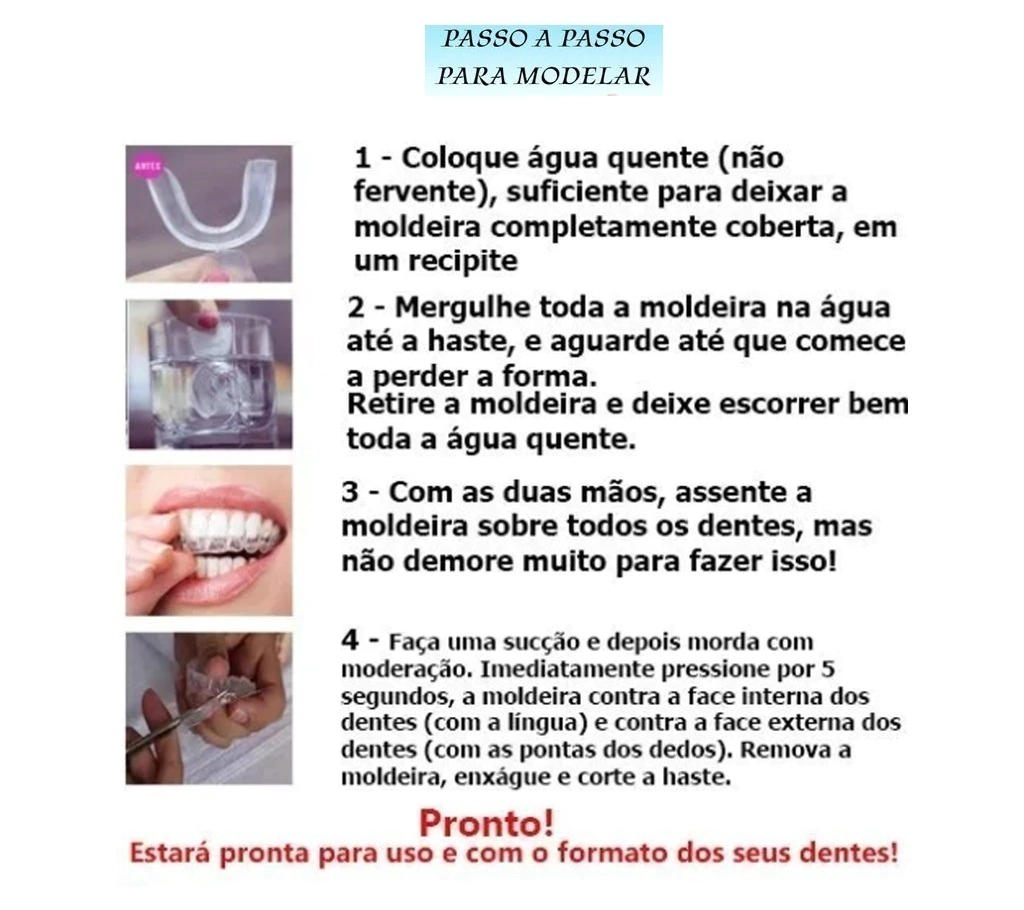 PASSO A PASSO
PARA MODELAR

ANTES

1 - Coloque água quente (não fervente), suficiente para deixar a moldeira completamente coberta, em um recipite

2 - Mergulhe toda a moldeira na água até a haste, e aguarde até que comece a perder a forma.
Retire a moldeira e deixe escorrer bem toda a água quente.

3 - Com as duas mãos, assente a moldeira sobre todos os dentes, mas não demore muito para fazer isso!

4 - Faça uma sucção e depois morda com moderação. Imediatamente pressione por 5 segundos, a moldeira contra a face interna dos dentes (com a língua) e contra a face externa dos dentes (com as pontas dos dedos). Remova a moldeira, enxágue e corte a haste.

Pronto!
Estará pronta para uso e com o formato dos seus dentes!